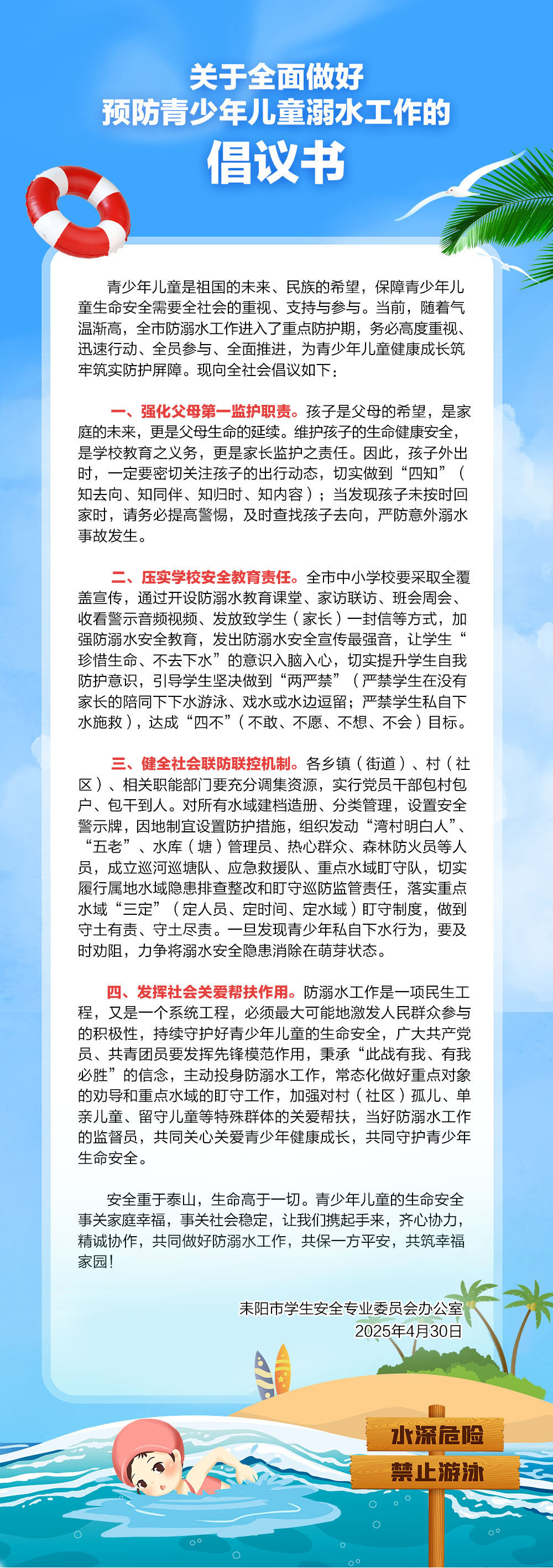 关于全面做好
预防青少年儿童溺水工作的
倡议书

青少年儿童是祖国的未来、民族的希望，保障青少年儿童生命安全需要全社会的重视、支持与参与。当前，随着气温渐高，全市防溺水工作进入了重点防护期，务必高度重视、迅速行动、全员参与、全面推进，为青少年儿童健康成长筑牢筑实防护屏障。现向全社会倡议如下：

一、强化父母第一监护职责。孩子是父母的希望，是家庭的未来，更是父母生命的延续。维护孩子的生命健康安全，是学校教育之义务，更是家长监护之责任。因此，孩子外出时，一定要密切关注孩子的出行动态，切实做到“四知”（知去向、知同伴、知归时、知内容）；当发现孩子未按时回家时，请务必提高警惕，及时查找孩子去向，严防意外溺水事故发生。

二、压实学校安全教育责任。全市中小学校要采取全覆盖宣传，通过开设防溺水教育课堂、家访联访、班会周会、收看警示音频视频、发放致学生（家长）一封信等方式，加强防溺水安全教育，发出防溺水安全宣传最强音，让学生“珍惜生命、不去下水”的意识入脑入心，切实提升学生自我防护意识，引导学生坚决做到“两严禁”（严禁学生在没有家长的陪同下下水游泳、戏水或水边逗留；严禁学生私自下水施救），达成“四不”（不敢、不愿、不想、不会）目标。

三、健全社会联防联控机制。各乡镇（街道）、村（社区）、相关职能部门要充分调集资源，实行党员干部包村包户、包干到人。对所有水域建档造册、分类管理，设置安全警示牌，因地制宜设置防护措施，组织发动“湾村明白人”、“五老”、水库（塘）管理员、热心群众、森林防火员等人员，成立巡河巡塘队、应急救援队、重点水域盯守队，切实履行属地水域隐患排查整改和盯守巡防监管责任，落实重点水域“三定”（定人员、定时间、定水域）盯守制度，做到守土有责、守土尽责。一旦发现青少年私自下水行为，要及时劝阻，力争将溺水安全隐患消除在萌芽状态。

四、发挥社会关爱帮扶作用。防溺水工作是一项民生工程，又是一个系统工程，必须最大可能地激发人民群众参与的积极性，持续守护好青少年儿童的生命安全，广大共产党员、共青团员要发挥先锋模范作用，秉承“此战有我、有我必胜”的信念，主动投身防溺水工作，常态化做好重点对象的劝导和重点水域的盯守工作，加强对村（社区）孤儿、单亲儿童、留守儿童等特殊群体的关爱帮扶，当好防溺水工作的监督员，共同关心关爱青少年健康成长，共同守护青少年生命安全。

安全重于泰山，生命高于一切。青少年儿童的生命安全事关家庭幸福，事关社会稳定，让我们携起手来，齐心协力，精诚协作，共同做好防溺水工作，共保一方平安，共筑幸福家园！

耒阳市学生安全专业委员会办公室
2025年4月30日

水深危险
禁止游泳